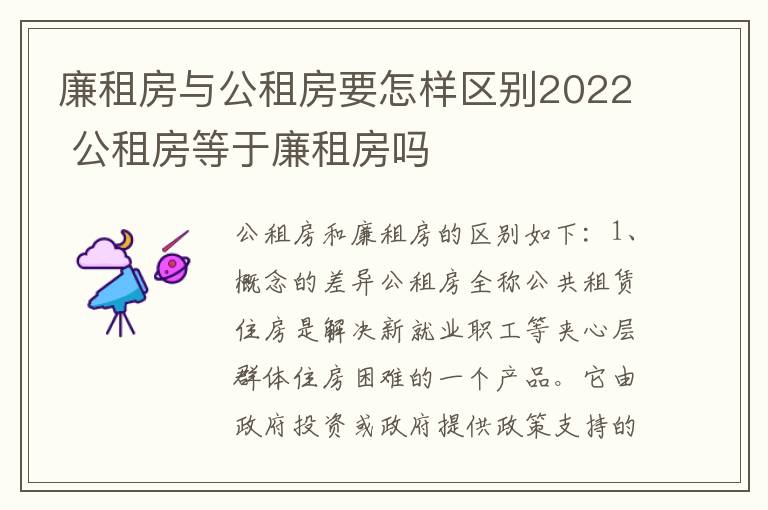 廉租房与公租房要怎样区别2022 公租房等于廉租房吗

公租房和廉租房的区别如下：1、概念的差异公租房全称公共租赁住房是解决新就业职工等夹心层群体住房困难的一个产品。它由政府投资或政府提供政策支持的